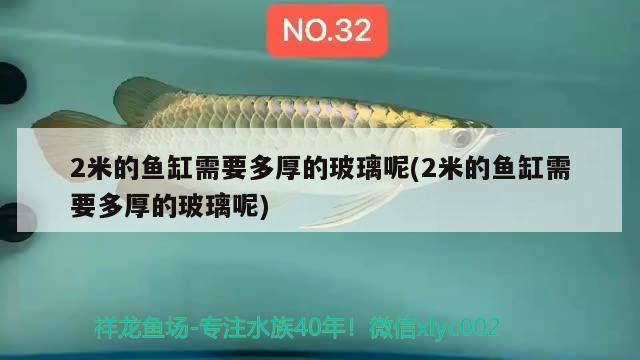 NO.32

2米的鱼缸需要多厚的玻璃呢(2米的鱼缸需要多厚的玻璃呢)

祥龙鱼场-专注水族40年！微信xlyc002